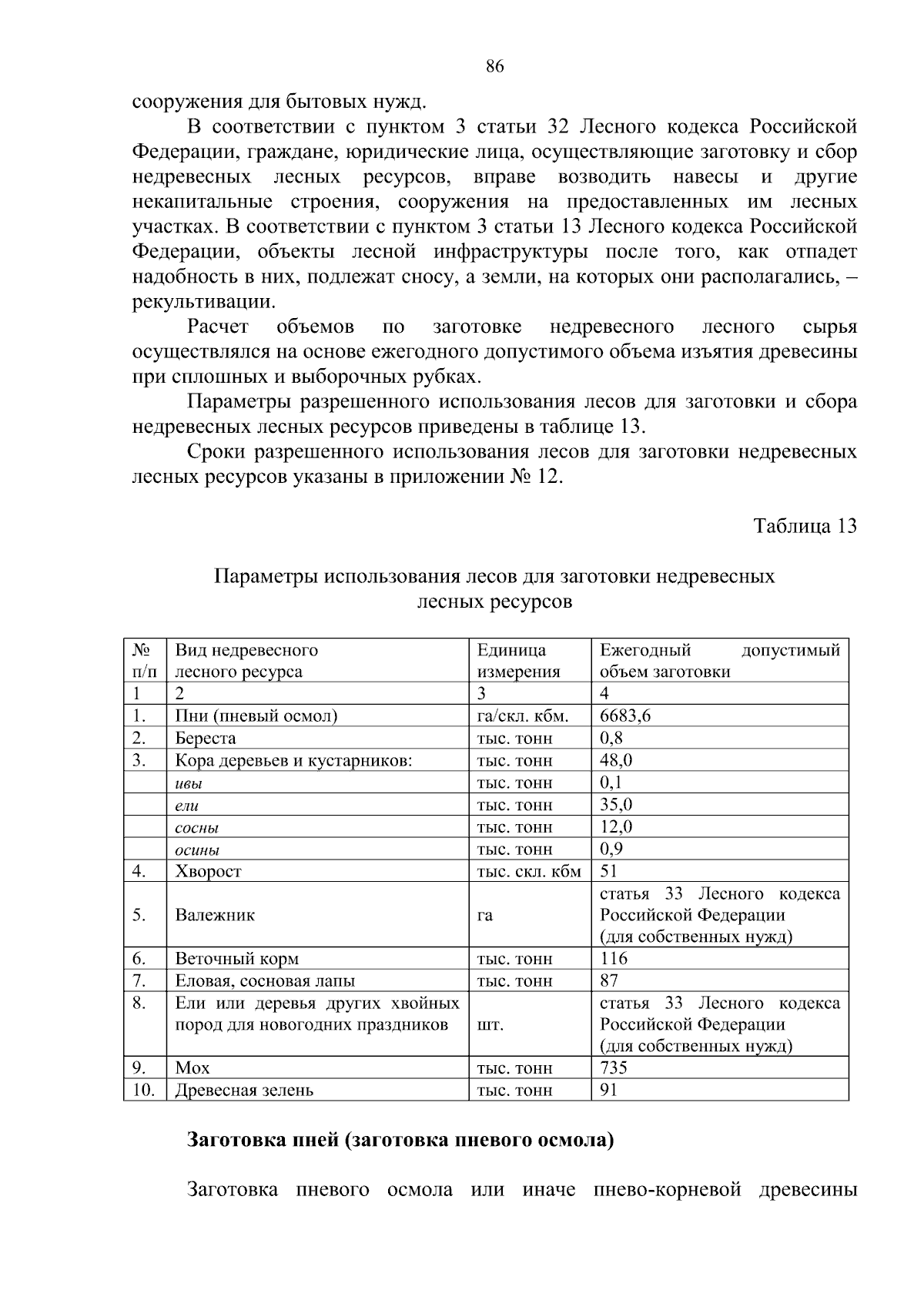 86

сооружения для бытовых нужд.

В соответствии с пунктом 3 статьи 32 Лесного кодекса Российской Федерации, граждане, юридические лица, осуществляющие заготовку и сбор недревесных лесных ресурсов, вправе возводить навесы и другие некапитальные строения, сооружения на предоставленных им лесных участках. В соответствии с пунктом 3 статьи 13 Лесного кодекса Российской Федерации, объекты лесной инфраструктуры после того, как отпадет надобность в них, подлежат сносу, а земли, на которых они располагались, – рекультивации.

Расчет объемов по заготовке недревесного лесного сырья осуществлялся на основе ежегодного допустимого объема изъятия древесины при сплошных и выборочных рубках.

Параметры разрешенного использования лесов для заготовки и сбора недревесных лесных ресурсов приведены в таблице 13.

Сроки разрешенного использования лесов для заготовки недревесных лесных ресурсов указаны в приложении № 12.

Таблица 13

Параметры использования лесов для заготовки недревесных лесных ресурсов

| № п/п | Вид недревесного лесного ресурса | Единица измерения | Ежегодный допустимый объем заготовки |
|---|---|---|---|
| 1 | 2 | 3 | 4 |
| 1. | Пни (пневый осмол) | га/скл. кбм. | 6683,6 |
| 2. | Береста | тыс. тонн | 0,8 |
| 3. | Кора деревьев и кустарников: | тыс. тонн | 48,0 |
|  | ивы | тыс. тонн | 0,1 |
|  | ели | тыс. тонн | 35,0 |
|  | сосны | тыс. тонн | 12,0 |
|  | осины | тыс. тонн | 0,9 |
| 4. | Хворост | тыс. скл. кбм | 51 |
| 5. | Валежник | га | статья 33 Лесного кодекса Российской Федерации (для собственных нужд) |
| 6. | Веточный корм | тыс. тонн | 116 |
| 7. | Еловая, сосновая лапы | тыс. тонн | 87 |
| 8. | Ели или деревья других хвойных пород для новогодних праздников | шт. | статья 33 Лесного кодекса Российской Федерации (для собственных нужд) |
| 9. | Мох | тыс. тонн | 735 |
| 10. | Древесная зелень | тыс. тонн | 91 |

Заготовка пней (заготовка пневого осмола)

Заготовка пневого осмола или иначе пнево-корневой древесины